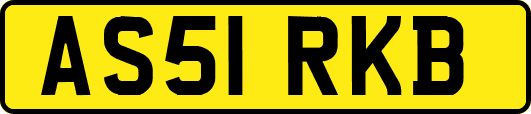 AS51 RKB